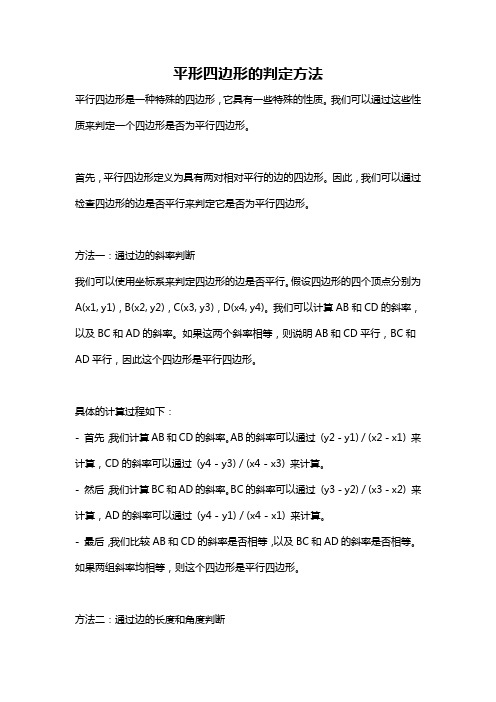 平形四边形的判定方法

平行四边形是一种特殊的四边形，它具有一些特殊的性质。我们可以通过这些性质来判定一个四边形是否为平行四边形。

首先，平行四边形定义为具有两对相对平行的边的四边形。因此，我们可以通过检查四边形的边是否平行来判定它是否为平行四边形。

方法一：通过边的斜率判断

我们可以使用坐标系来判定四边形的边是否平行。假设四边形的四个顶点分别为 A(x1, y1)，B(x2, y2)，C(x3, y3)，D(x4, y4)。我们可以计算 AB 和 CD 的斜率，以及 BC 和 AD 的斜率。如果这两个斜率相等，则说明 AB 和 CD 平行，BC 和 AD 平行，因此这个四边形是平行四边形。

具体的计算过程如下：

- 首先，我们计算 AB 和 CD 的斜率。AB 的斜率可以通过 (y2 - y1) / (x2 - x1) 来计算，CD 的斜率可以通过 (y4 - y3) / (x4 - x3) 来计算。

- 然后，我们计算 BC 和 AD 的斜率。BC 的斜率可以通过 (y3 - y2) / (x3 - x2) 来计算，AD 的斜率可以通过 (y4 - y1) / (x4 - x1) 来计算。

- 最后，我们比较 AB 和 CD 的斜率是否相等，以及 BC 和 AD 的斜率是否相等。如果两组斜率均相等，则这个四边形是平行四边形。

方法二：通过边的长度和角度判断